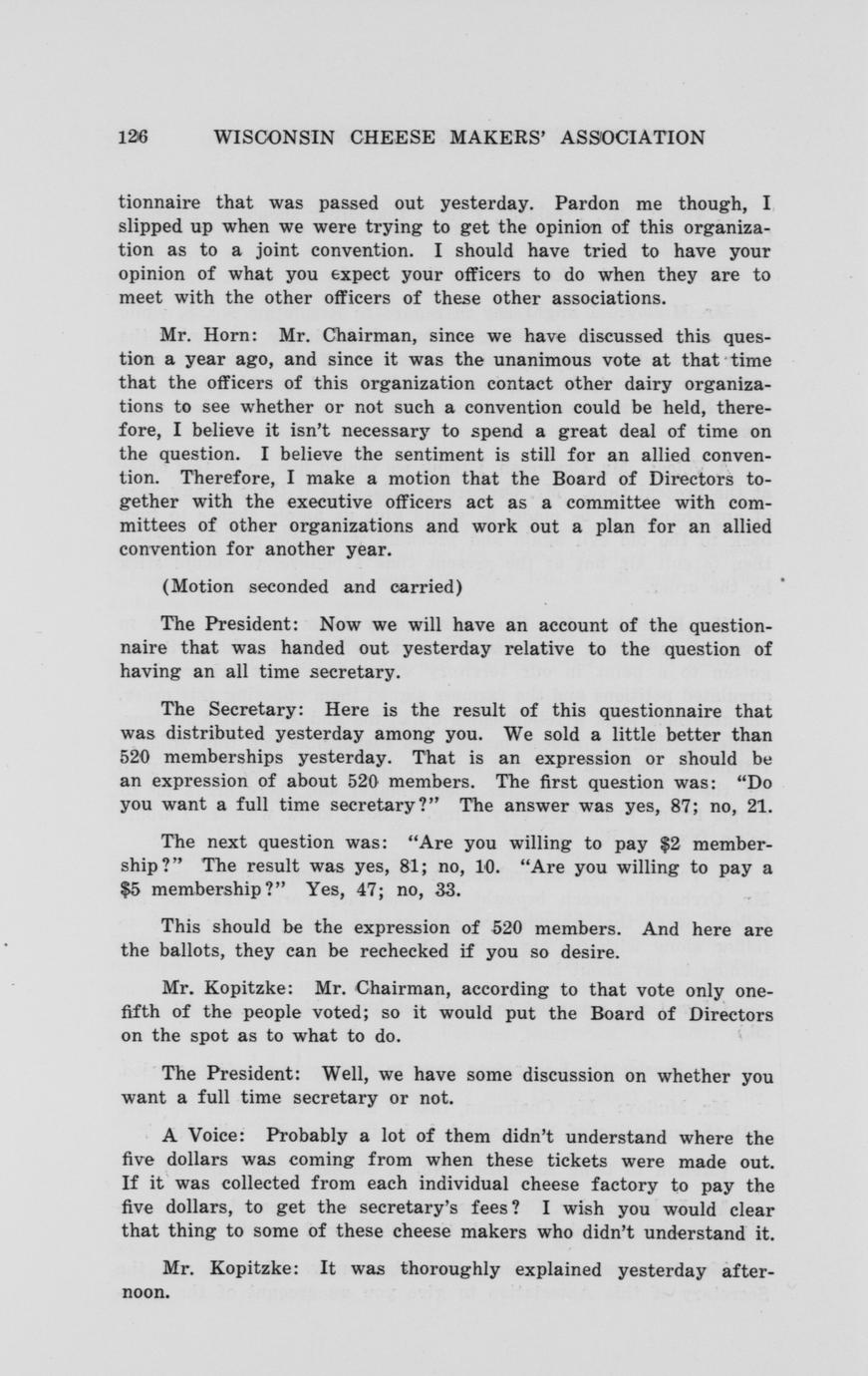 126 WISCONSIN CHEESE MAKERS' ASSOCIATION

tionnaire that was passed out yesterday. Pardon me though, I slipped up when we were trying to get the opinion of this organization as to a joint convention. I should have tried to have your opinion of what you expect your officers to do when they are to meet with the other officers of these other associations.

Mr. Horn: Mr. Chairman, since we have discussed this question a year ago, and since it was the unanimous vote at that time that the officers of this organization contact other dairy organizations to see whether or not such a convention could be held, therefore, I believe it isn't necessary to spend a great deal of time on the question. I believe the sentiment is still for an allied convention. Therefore, I make a motion that the Board of Directors together with the executive officers act as a committee with committees of other organizations and work out a plan for an allied convention for another year.

(Motion seconded and carried)

The President: Now we will have an account of the questionnaire that was handed out yesterday relative to the question of having an all time secretary.

The Secretary: Here is the result of this questionnaire that was distributed yesterday among you. We sold a little better than 520 memberships yesterday. That is an expression or should be an expression of about 520 members. The first question was: "Do you want a full time secretary?" The answer was yes, 87; no, 21.

The next question was: "Are you willing to pay $2 membership?" The result was yes, 81; no, 10. "Are you willing to pay a $5 membership?" Yes, 47; no, 33.

This should be the expression of 520 members. And here are the ballots, they can be rechecked if you so desire.

Mr. Kopitzke: Mr. Chairman, according to that vote only one-fifth of the people voted; so it would put the Board of Directors on the spot as to what to do.

The President: Well, we have some discussion on whether you want a full time secretary or not.

A Voice: Probably a lot of them didn't understand where the five dollars was coming from when these tickets were made out. If it was collected from each individual cheese factory to pay the five dollars, to get the secretary's fees? I wish you would clear that thing to some of these cheese makers who didn't understand it.

Mr. Kopitzke: It was thoroughly explained yesterday afternoon.